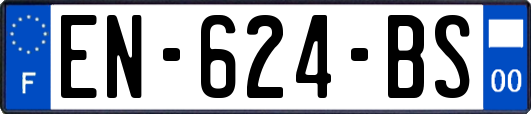 F
EN-624-BS
00